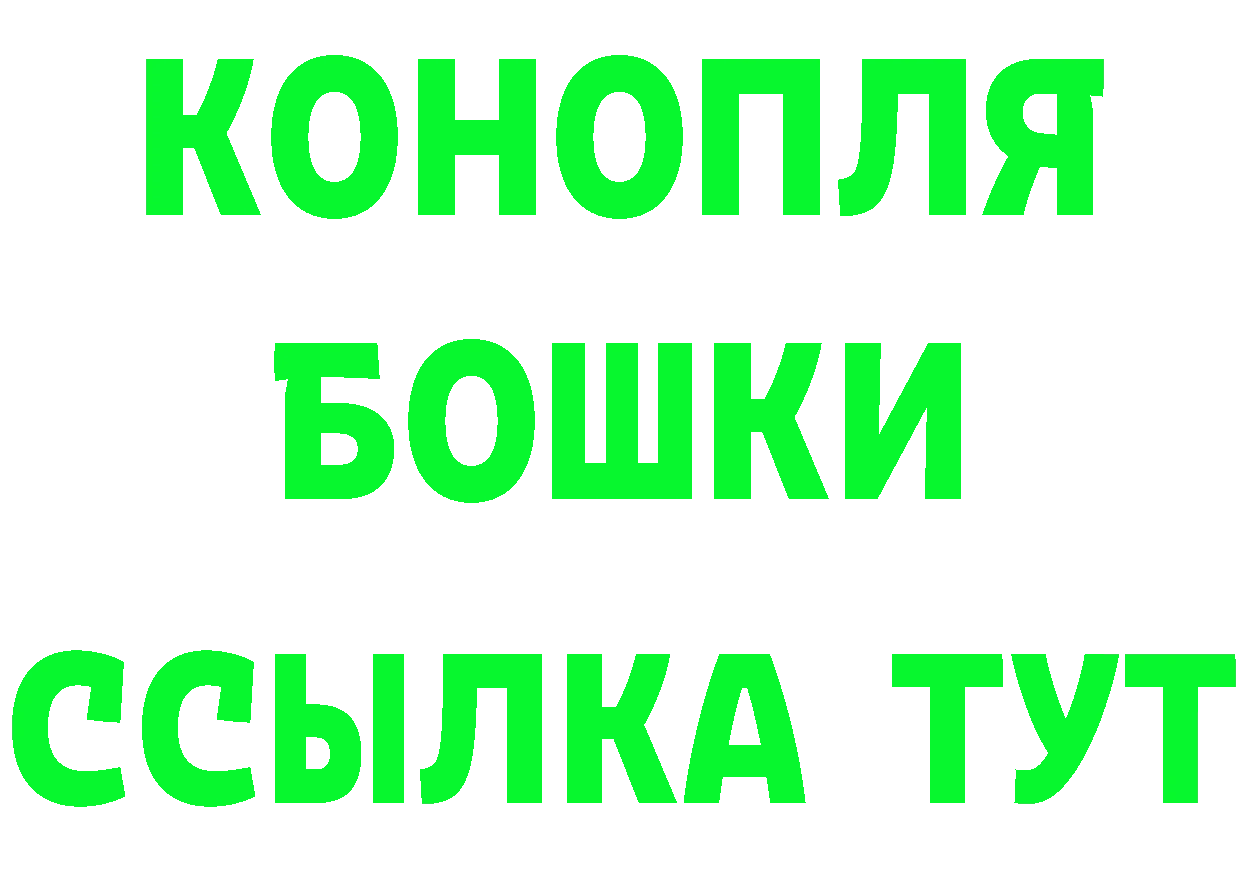 КОНОПЛЯ
БОШКИ
ССЫЛКА ТУТ